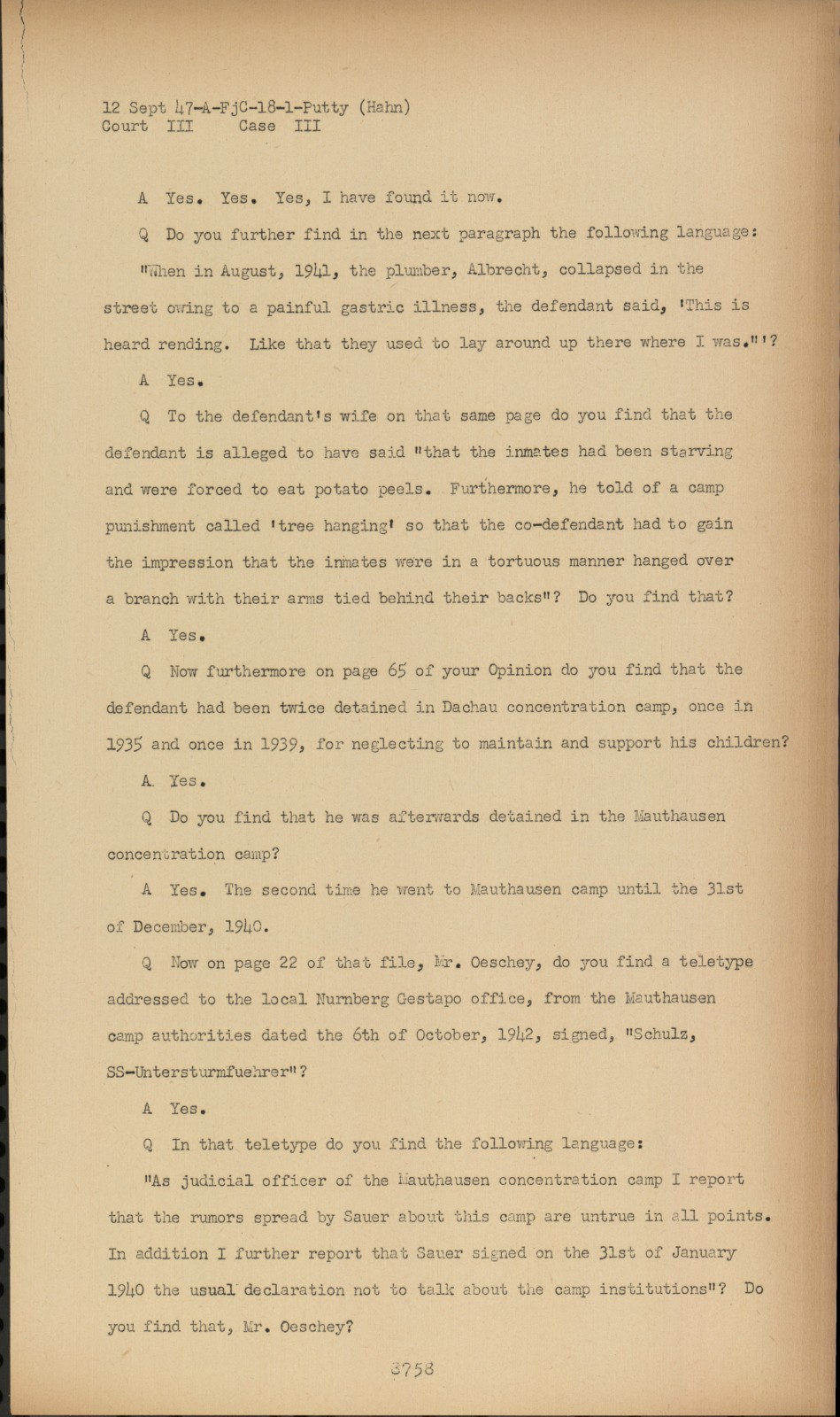 12 Sept 47-A-FjC-18-1-Putty (Hahn)
Court III Case III

A Yes. Yes. Yes, I have found it now.

Q Do you further find in the next paragraph the following language: "When in August, 1941, the plumber, Albrecht, collapsed in the street owing to a painful gastric illness, the defendant said, 'This is heard rending. Like that they used to lay around up there where I was."'?

A Yes.

Q To the defendant's wife on that same page do you find that the defendant is alleged to have said "that the inmates had been starving and were forced to eat potato peels. Furthermore, he told of a camp punishment called 'tree hanging' so that the co-defendant had to gain the impression that the inmates were in a tortuous manner hanged over a branch with their arms tied behind their backs"? Do you find that?

A Yes.

Q Now furthermore on page 65 of your Opinion do you find that the defendant had been twice detained in Dachau concentration camp, once in 1935 and once in 1939, for neglecting to maintain and support his children?

A. Yes.

Q Do you find that he was afterwards detained in the Mauthausen concentration camp?

A Yes. The second time he went to Mauthausen camp until the 31st of December, 1940.

Q Now on page 22 of that file, Mr. Oeschey, do you find a teletype addressed to the local Nurnberg Gestapo office, from the Mauthausen camp authorities dated the 6th of October, 1942, signed, "Schulz, SS-Untersturmfuehrer"?

A Yes.

Q In that teletype do you find the following language: "As judicial officer of the Mauthausen concentration camp I report that the rumors spread by Sauer about this camp are untrue in all points. In addition I further report that Sauer signed on the 31st of January 1940 the usual declaration not to talk about the camp institutions"? Do you find that, Mr. Oeschey?

3758